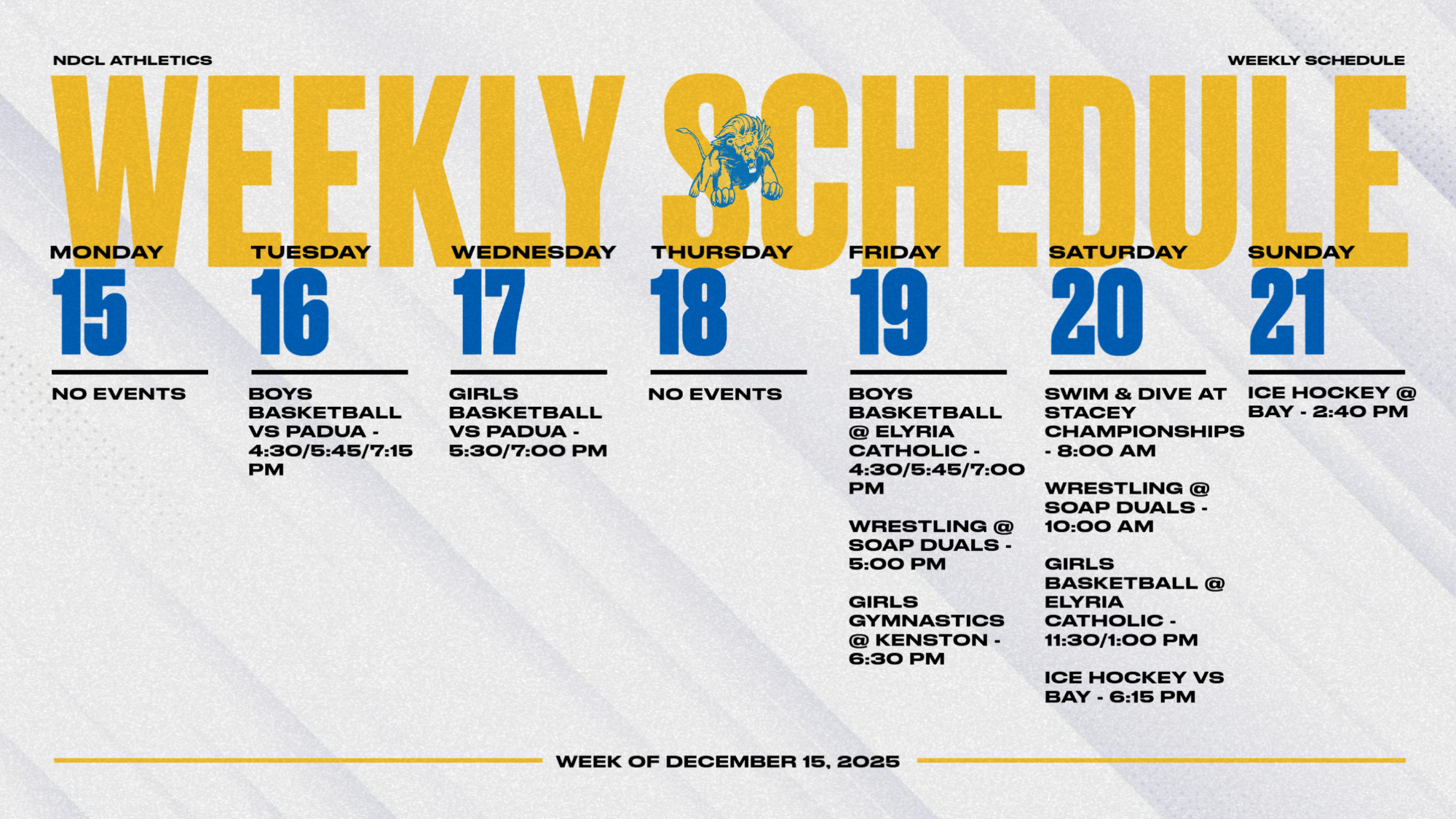 NDCL ATHLETICS

WEEKLY SCHEDULE

WEEKLY SCHEDULE

MONDAY
15

NO EVENTS

TUESDAY
16

BOYS BASKETBALL VS PADUA - 4:30/5:45/7:15 PM

WEDNESDAY
17

GIRLS BASKETBALL VS PADUA - 5:30/7:00 PM

THURSDAY
18

NO EVENTS

FRIDAY
19

BOYS BASKETBALL @ ELYRIA CATHOLIC - 4:30/5:45/7:00 PM

WRESTLING @ SOAP DUALS - 5:00 PM

GIRLS GYMNASTICS @ KENSTON - 6:30 PM

SATURDAY
20

SWIM & DIVE AT STACEY CHAMPIONSHIPS - 8:00 AM

WRESTLING @ SOAP DUALS - 10:00 AM

GIRLS BASKETBALL @ ELYRIA CATHOLIC - 11:30/1:00 PM

ICE HOCKEY VS BAY - 6:15 PM

SUNDAY
21

ICE HOCKEY @ BAY - 2:40 PM

WEEK OF DECEMBER 15, 2025